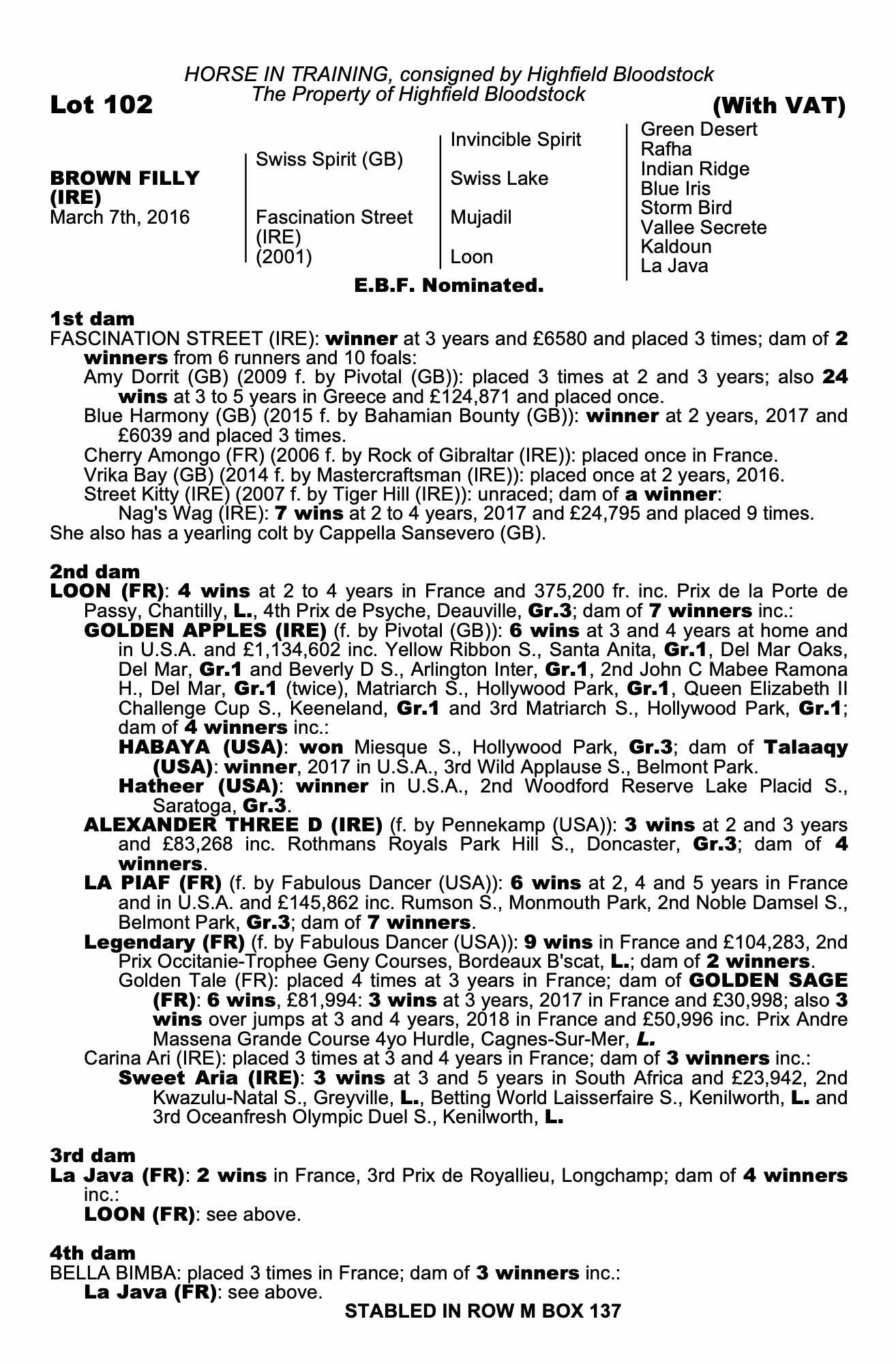 HORSE IN TRAINING, consigned by Highfield Bloodstock
The Property of Highfield Bloodstock

Lot 102

(With VAT)

BROWN FILLY (IRE)
March 7th, 2016

Swiss Spirit (GB)

Fascination Street (IRE) (2001)

Invincible Spirit

Swiss Lake

Mujadil

Loon

Green Desert
Rafha
Indian Ridge
Blue Iris
Storm Bird
Vallee Secrete
Kaldoun
La Java

E.B.F. Nominated.

1st dam
FASCINATION STREET (IRE): winner at 3 years and £6580 and placed 3 times; dam of 2 winners from 6 runners and 10 foals:
Amy Dorrit (GB) (2009 f. by Pivotal (GB)): placed 3 times at 2 and 3 years; also 24 wins at 3 to 5 years in Greece and £124,871 and placed once.
Blue Harmony (GB) (2015 f. by Bahamian Bounty (GB)): winner at 2 years, 2017 and £6039 and placed 3 times.
Cherry Amongo (FR) (2006 f. by Rock of Gibraltar (IRE)): placed once in France.
Vrika Bay (GB) (2014 f. by Mastercraftsman (IRE)): placed once at 2 years, 2016.
Street Kitty (IRE) (2007 f. by Tiger Hill (IRE)): unraced; dam of a winner:
Nag's Wag (IRE): 7 wins at 2 to 4 years, 2017 and £24,795 and placed 9 times.
She also has a yearling colt by Cappella Sansevero (GB).

2nd dam
LOON (FR): 4 wins at 2 to 4 years in France and 375,200 fr. inc. Prix de la Porte de Passy, Chantilly, L., 4th Prix de Psyche, Deauville, Gr.3; dam of 7 winners inc.:
GOLDEN APPLES (IRE) (f. by Pivotal (GB)): 6 wins at 3 and 4 years at home and in U.S.A. and £1,134,602 inc. Yellow Ribbon S., Santa Anita, Gr.1, Del Mar Oaks, Del Mar, Gr.1 and Beverly D S., Arlington Inter, Gr.1, 2nd John C Mabee Ramona H., Del Mar, Gr.1 (twice), Matriarch S., Hollywood Park, Gr.1, Queen Elizabeth II Challenge Cup S., Keeneland, Gr.1 and 3rd Matriarch S., Hollywood Park, Gr.1; dam of 4 winners inc.:
HABAYA (USA): won Miesque S., Hollywood Park, Gr.3; dam of Talaaqy (USA): winner, 2017 in U.S.A., 3rd Wild Applause S., Belmont Park.
Hatheer (USA): winner in U.S.A., 2nd Woodford Reserve Lake Placid S., Saratoga, Gr.3.
ALEXANDER THREE D (IRE) (f. by Pennekamp (USA)): 3 wins at 2 and 3 years and £83,268 inc. Rothmans Royals Park Hill S., Doncaster, Gr.3; dam of 4 winners.
LA PIAF (FR) (f. by Fabulous Dancer (USA)): 6 wins at 2, 4 and 5 years in France and in U.S.A. and £145,862 inc. Rumson S., Monmouth Park, 2nd Noble Damsel S., Belmont Park, Gr.3; dam of 7 winners.
Legendary (FR) (f. by Fabulous Dancer (USA)): 9 wins in France and £104,283, 2nd Prix Occitanie-Trophee Geny Courses, Bordeaux B'scat, L.; dam of 2 winners.
Golden Tale (FR): placed 4 times at 3 years in France; dam of GOLDEN SAGE (FR): 6 wins, £81,994: 3 wins at 3 years, 2017 in France and £30,998; also 3 wins over jumps at 3 and 4 years, 2018 in France and £50,996 inc. Prix Andre Massena Grande Course 4yo Hurdle, Cagnes-Sur-Mer, L.
Carina Ari (IRE): placed 3 times at 3 and 4 years in France; dam of 3 winners inc.:
Sweet Aria (IRE): 3 wins at 3 and 5 years in South Africa and £23,942, 2nd Kwazulu-Natal S., Greyville, L., Betting World Laisserfaire S., Kenilworth, L. and 3rd Oceanfresh Olympic Duel S., Kenilworth, L.

3rd dam
La Java (FR): 2 wins in France, 3rd Prix de Royallieu, Longchamp; dam of 4 winners inc.:
LOON (FR): see above.

4th dam
BELLA BIMBA: placed 3 times in France; dam of 3 winners inc.:
La Java (FR): see above.

STABLED IN ROW M BOX 137